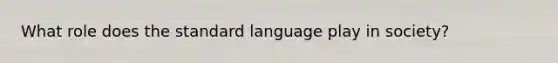 What role does the standard language play in society?